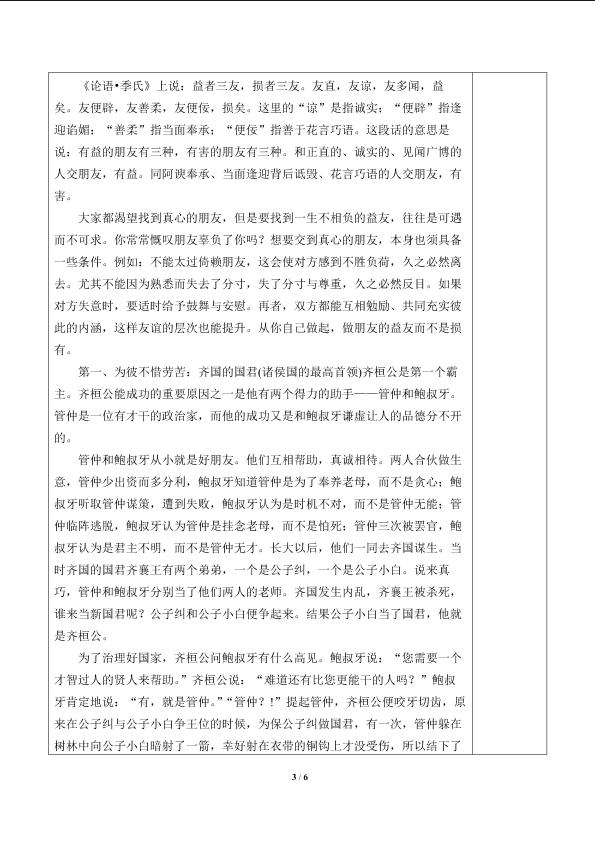 《论语•季氏》上说：益者三友，损者三友。友直，友谅，友多闻，益矣。友便辟，友善柔，友便佞，损矣。这里的“谅”是指诚实；“便辟”指逢迎谄媚；“善柔”指当面奉承；“便佞”指善于花言巧语。这段话的意思是说：有益的朋友有三种，有害的朋友有三种。和正直的、诚实的、见闻广博的人交朋友，有益。同阿谀奉承、当面逢迎背后诋毁、花言巧语的人交朋友，有害。

大家都渴望找到真心的朋友，但是要找到一生不相负的益友，往往是可遇而不可求。你常常慨叹朋友辜负了你吗？想要交到真心的朋友，本身也须具备一些条件。例如：不能太过倚赖朋友，这会使对方感到不胜负荷，久之必然离去。尤其不能因为熟悉而失去了分寸，失了分寸与尊重，久之必然反目。如果对方失意时，要适时给予鼓舞与安慰。再者，双方都能互相勉励、共同充实彼此的内涵，这样友谊的层次也能提升。从你自己做起，做朋友的益友而不是损有。

第一、为彼不惜劳苦：齐国的国君(诸侯国的最高首领)齐桓公是第一个霸主。齐桓公能成功的重要原因之一是他有两个得力的助手——管仲和鲍叔牙。管仲是一位有才干的政治家，而他的成功又是和鲍叔牙谦虚让人的品德分不开的。

管仲和鲍叔牙从小就是好朋友。他们互相帮助，真诚相待。两人合伙做生意，管仲少出资而多分利，鲍叔牙知道管仲是为了奉养老母，而不是贪心；鲍叔牙听取管仲谋策，遭到失败，鲍叔牙认为是时机不对，而不是管仲无能；管仲临阵逃脱，鲍叔牙认为管仲是挂念老母，而不是怕死；管仲三次被罢官，鲍叔牙认为是君主不明，而不是管仲无才。长大以后，他们一同去齐国谋生。当时齐国的国君齐襄王有两个弟弟，一个是公子纠，一个是公子小白。说来真巧，管仲和鲍叔牙分别当了他们两人的老师。齐国发生内乱，齐襄王被杀死，谁来当新国君呢？公子纠和公子小白便争起来。结果公子小白当了国君，他就是齐桓公。

为了治理好国家，齐桓公问鲍叔牙有什么高见。鲍叔牙说：“您需要一个才智过人的贤人来帮助。”齐桓公说：“难道还有比您更能干的人吗？”鲍叔牙肯定地说：“有，就是管仲。”“管仲？!”提起管仲，齐桓公便咬牙切齿，原来在公子纠与公子小白争王位的时候，为保公子纠做国君，有一次，管仲躲在树林中向公子小白暗射了一箭，幸好射在衣带的铜钩上才没受伤，所以结下了

3 / 6